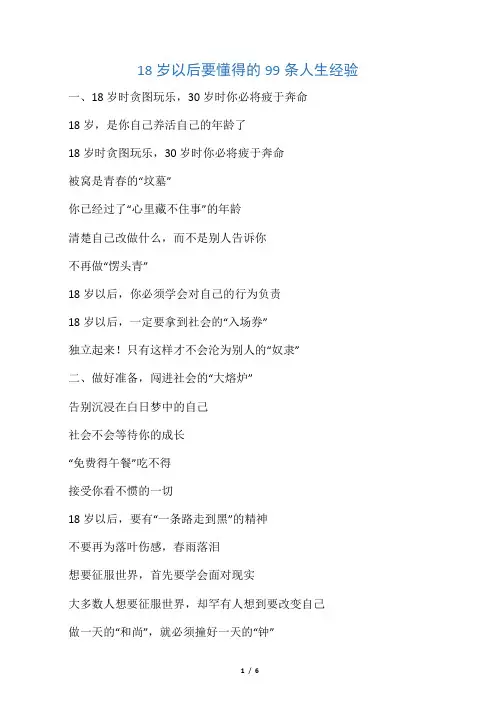 18 岁以后要懂得的 99 条人生经验

一、18 岁时贪图玩乐，30 岁时你必将疲于奔命

18 岁，是你自己养活自己的年龄了

18 岁时贪图玩乐，30 岁时你必将疲于奔命

被窝是青春的“坟墓”

你已经过了“心里藏不住事”的年龄

清楚自己改做什么，而不是别人告诉你

不再做“愣头青”

18 岁以后，你必须学会对自己的行为负责

18 岁以后，一定要拿到社会的“入场券”

独立起来！只有这样才不会沦为别人的“奴隶”

二、做好准备，闯进社会的“大熔炉”

告别沉浸在白日梦中的自己

社会不会等待你的成长

“免费得午餐”吃不得

接受你看不惯的一切

18 岁以后，要有“一条路走到黑”的精神

不要再为落叶伤感，春雨落泪

想要征服世界，首先要学会面对现实

大多数人想要征服世界，却罕有人想到要改变自己

做一天的“和尚”，就必须撞好一天的“钟”

1 / 6